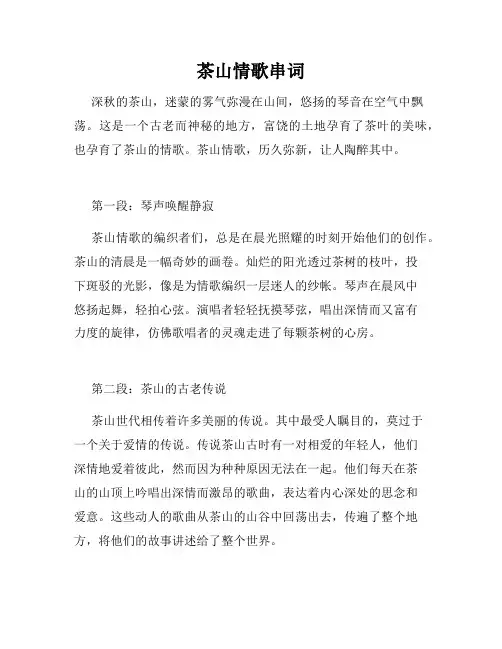 茶山情歌串词

深秋的茶山，迷蒙的雾气弥漫在山间，悠扬的琴音在空气中飘荡。这是一个古老而神秘的地方，富饶的土地孕育了茶叶的美味，也孕育了茶山的情歌。茶山情歌，历久弥新，让人陶醉其中。

第一段：琴声唤醒静寂

茶山情歌的编织者们，总是在晨光照耀的时刻开始他们的创作。茶山的清晨是一幅奇妙的画卷。灿烂的阳光透过茶树的枝叶，投下斑驳的光影，像是为情歌编织一层迷人的纱帐。琴声在晨风中悠扬起舞，轻拍心弦。演唱者轻轻抚摸琴弦，唱出深情而又富有力度的旋律，仿佛歌唱者的灵魂走进了每颗茶树的心房。

第二段：茶山的古老传说

茶山世代相传着许多美丽的传说。其中最受人瞩目的，莫过于一个关于爱情的传说。传说茶山古时有一对相爱的年轻人，他们深情地爱着彼此，然而因为种种原因无法在一起。他们每天在茶山的山顶上吟唱出深情而激昂的歌曲，表达着内心深处的思念和爱意。这些动人的歌曲从茶山的山谷中回荡出去，传遍了整个地方，将他们的故事讲述给了整个世界。